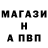 МАГАЗИ
Н
А ПВП